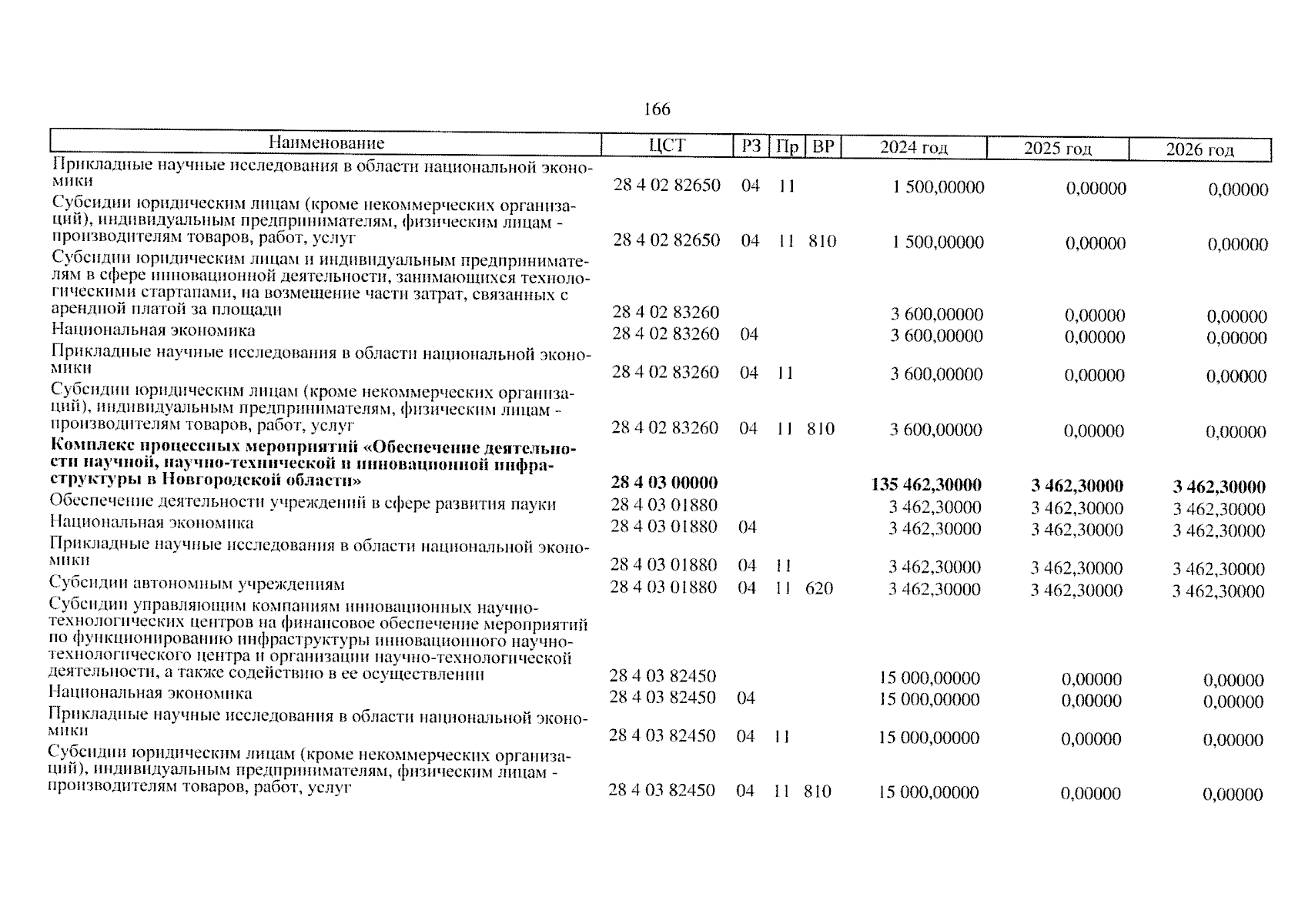 166

| Наименование | ЦСТ | РЗ | Пр | ВР | 2024 год | 2025 год | 2026 год |
|---|---|---|---|---|---|---|---|
| Прикладные научные исследования в области национальной экономики | 28 4 02 82650 | 04 | 11 | | 1 500,00000 | 0,00000 | 0,00000 |
| Субсидии юридическим лицам (кроме некоммерческих организаций), индивидуальным предпринимателям, физическим лицам - производителям товаров, работ, услуг | 28 4 02 82650 | 04 | 11 | 810 | 1 500,00000 | 0,00000 | 0,00000 |
| Субсидии юридическим лицам и индивидуальным предпринимателям в сфере инновационной деятельности, занимающихся технологическими стартапами, на возмещение части затрат, связанных с арендной платой за площади | 28 4 02 83260 | | | | 3 600,00000 | 0,00000 | 0,00000 |
| Национальная экономика | 28 4 02 83260 | 04 | | | 3 600,00000 | 0,00000 | 0,00000 |
| Прикладные научные исследования в области национальной экономики | 28 4 02 83260 | 04 | 11 | | 3 600,00000 | 0,00000 | 0,00000 |
| Субсидии юридическим лицам (кроме некоммерческих организаций), индивидуальным предпринимателям, физическим лицам - производителям товаров, работ, услуг | 28 4 02 83260 | 04 | 11 | 810 | 3 600,00000 | 0,00000 | 0,00000 |
| **Комплекс процессных мероприятий «Обеспечение деятельности научной, научно-технической и инновационной инфраструктуры в Новгородской области»** | **28 4 03 00000** | | | | **135 462,30000** | **3 462,30000** | **3 462,30000** |
| Обеспечение деятельности учреждений в сфере развития науки | 28 4 03 01880 | | | | 3 462,30000 | 3 462,30000 | 3 462,30000 |
| Национальная экономика | 28 4 03 01880 | 04 | | | 3 462,30000 | 3 462,30000 | 3 462,30000 |
| Прикладные научные исследования в области национальной экономики | 28 4 03 01880 | 04 | 11 | | 3 462,30000 | 3 462,30000 | 3 462,30000 |
| Субсидии автономным учреждениям | 28 4 03 01880 | 04 | 11 | 620 | 3 462,30000 | 3 462,30000 | 3 462,30000 |
| Субсидии управляющим компаниям инновационных научно-технологических центров на финансовое обеспечение мероприятий по функционированию инфраструктуры инновационного научно-технологического центра и организации научно-технологической деятельности, а также содействию в ее осуществлении | 28 4 03 82450 | | | | 15 000,00000 | 0,00000 | 0,00000 |
| Национальная экономика | 28 4 03 82450 | 04 | | | 15 000,00000 | 0,00000 | 0,00000 |
| Прикладные научные исследования в области национальной экономики | 28 4 03 82450 | 04 | 11 | | 15 000,00000 | 0,00000 | 0,00000 |
| Субсидии юридическим лицам (кроме некоммерческих организаций), индивидуальным предпринимателям, физическим лицам - производителям товаров, работ, услуг | 28 4 03 82450 | 04 | 11 | 810 | 15 000,00000 | 0,00000 | 0,00000 |